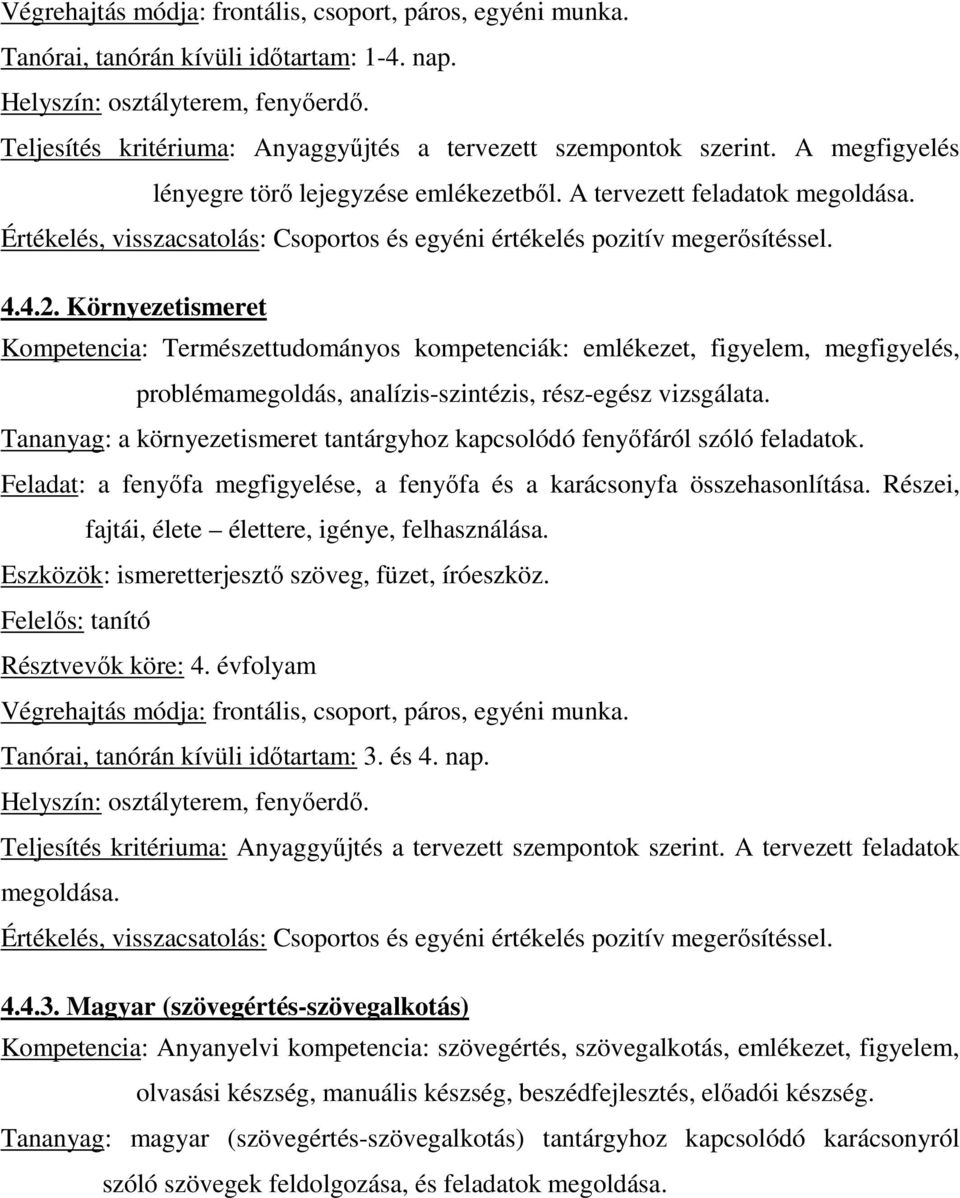 Végrehajtás módja: frontális, csoport, páros, egyéni munka.

Tanórai, tanórán kívüli időtartam: 1-4. nap.

Helyszín: osztályterem, fenyőerdő.

Teljesítés kritériuma: Anyaggyűjtés a tervezett szempontok szerint. A megfigyelés lényegre törő lejegyzése emlékezetből. A tervezett feladatok megoldása.

Értékelés, visszacsatolás: Csoportos és egyéni értékelés pozitív megerősítéssel.

4.4.2. Környezetismeret

Kompetencia: Természettudományos kompetenciák: emlékezet, figyelem, megfigyelés, problémamegoldás, analízis-szintézis, rész-egész vizsgálata.

Tananyag: a környezetismeret tantárgyhoz kapcsolódó fenyőfáról szóló feladatok.

Feladat: a fenyőfa megfigyelése, a fenyőfa és a karácsonyfa összehasonlítása. Részei, fajtái, élete – élettere, igénye, felhasználása.

Eszközök: ismeretterjesztő szöveg, füzet, íróeszköz.

Felelős: tanító

Résztvevők köre: 4. évfolyam

Végrehajtás módja: frontális, csoport, páros, egyéni munka.

Tanórai, tanórán kívüli időtartam: 3. és 4. nap.

Helyszín: osztályterem, fenyőerdő.

Teljesítés kritériuma: Anyaggyűjtés a tervezett szempontok szerint. A tervezett feladatok megoldása.

Értékelés, visszacsatolás: Csoportos és egyéni értékelés pozitív megerősítéssel.

4.4.3. Magyar (szövegértés-szövegalkotás)

Kompetencia: Anyanyelvi kompetencia: szövegértés, szövegalkotás, emlékezet, figyelem, olvasási készség, manuális készség, beszédfejlesztés, előadói készség.

Tananyag: magyar (szövegértés-szövegalkotás) tantárgyhoz kapcsolódó karácsonyról szóló szövegek feldolgozása, és feladatok megoldása.